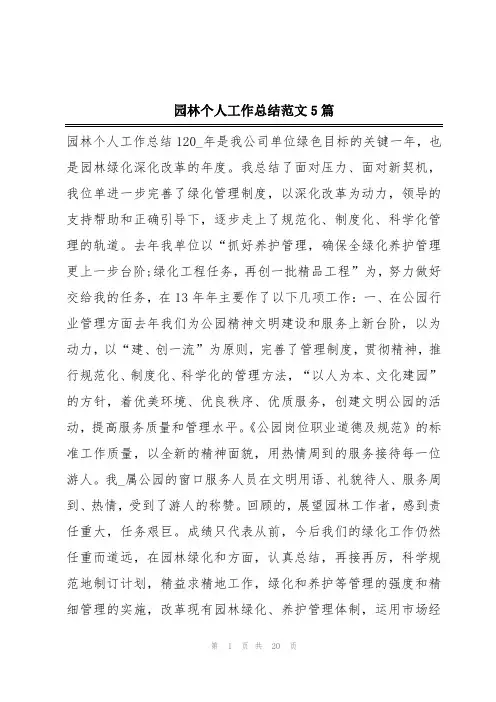 园林个人工作总结范文5篇

园林个人工作总结120_年是我公司单位绿色目标的关键一年，也是园林绿化深化改革的年度。我总结了面对压力、面对新契机，我位单进一步完善了绿化管理制度，以深化改革为动力，领导的支持帮助和正确引导下，逐步走上了规范化、制度化、科学化管理的轨道。去年我单位以“抓好养护管理，确保全绿化养护管理更上一步台阶;绿化工程任务，再创一批精品工程”为，努力做好交给我的任务，在13年年主要作了以下几项工作：一、在公园行业管理方面去年我们为公园精神文明建设和服务上新台阶，以为动力，以“建、创一流”为原则，完善了管理制度，贯彻精神，推行规范化、制度化、科学化的管理方法，“以人为本、文化建园”的方针，着优美环境、优良秩序、优质服务，创建文明公园的活动，提高服务质量和管理水平。《公园岗位职业道德及规范》的标准工作质量，以全新的精神面貌，用热情周到的服务接待每一位游人。我_属公园的窗口服务人员在文明用语、礼貌待人、服务周到、热情，受到了游人的称赞。回顾的，展望园林工作者，感到责任重大，任务艰巨。成绩只代表从前，今后我们的绿化工作仍然任重而道远，在园林绿化和方面，认真总结，再接再厉，科学规范地制订计划，精益求精地工作，绿化和养护等管理的强度和精细管理的实施，改革现有园林绿化、养护管理体制，运用市场经

第 1 页 共 20 页